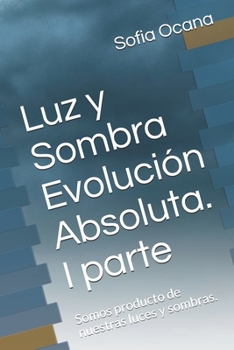 Sofia Ocana

Luz y Sombra Evolución Absoluta. I parte

Somos producto de nuestras luces y sombras.